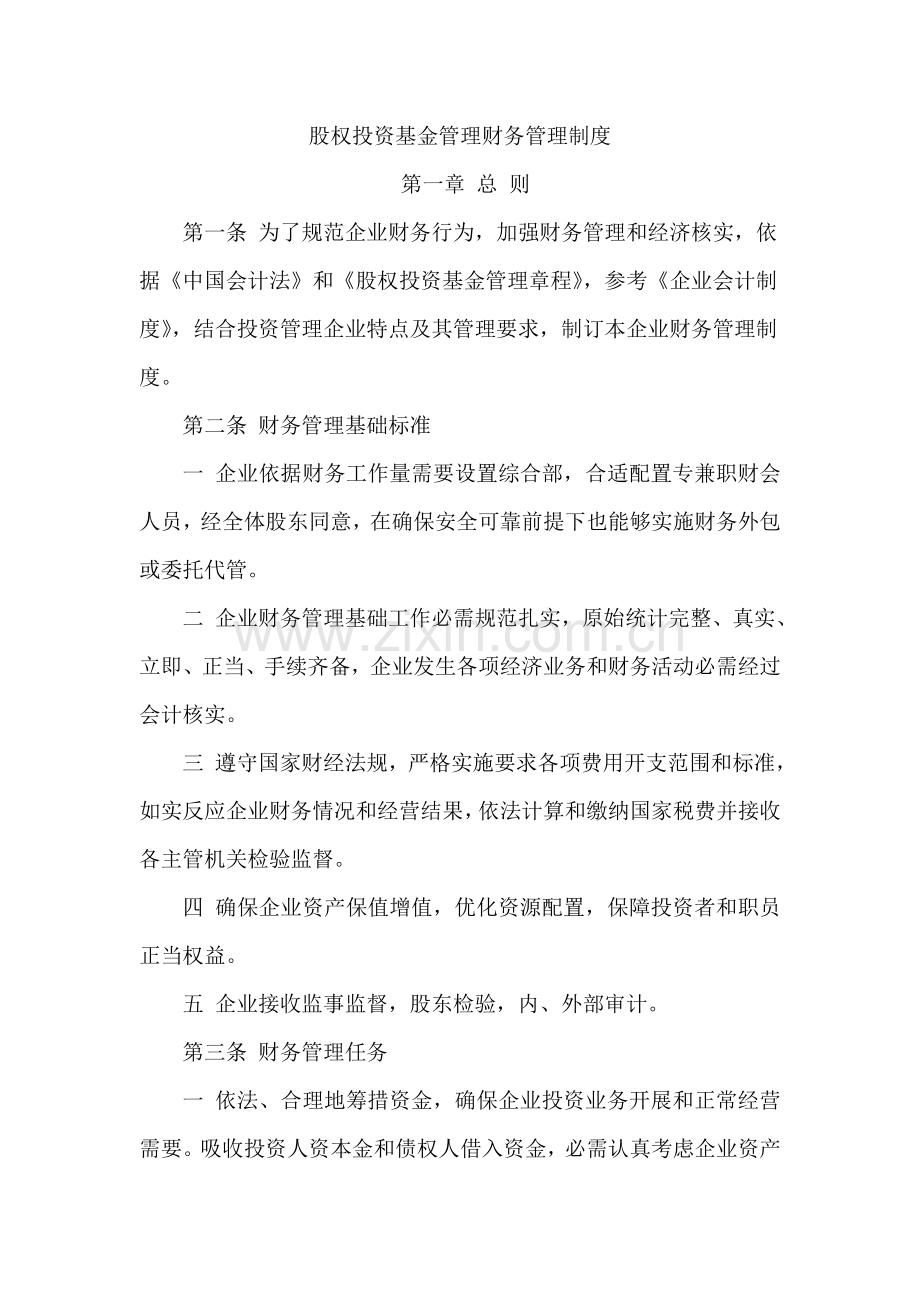 股权投资基金管理财务管理制度

第一章 总 则

第一条 为了规范企业财务行为，加强财务管理和经济核实，依据《中国会计法》和《股权投资基金管理章程》，参考《企业会计制度》，结合投资管理企业特点及其管理要求，制订本企业财务管理制度。

第二条 财务管理基础标准

一 企业依据财务工作量需要设置综合部，合适配置专兼职财会人员，经全体股东同意，在确保安全可靠前提下也能够实施财务外包或委托代管。

二 企业财务管理基础工作必需规范扎实，原始统计完整、真实、立即、正当、手续齐备，企业发生各项经济业务和财务活动必需经过会计核实。

三 遵守国家财经法规，严格实施要求各项费用开支范围和标准，如实反应企业财务情况和经营结果，依法计算和缴纳国家税费并接收各主管机关检验监督。

四 确保企业资产保值增值，优化资源配置，保障投资者和职员正当权益。

五 企业接收监事监督，股东检验，内、外部审计。

第三条 财务管理任务

一 依法、合理地筹措资金，确保企业投资业务开展和正常经营需要。吸收投资人资本金和债权人借入资金，必需认真考虑企业资产

www.zixin.com.cn